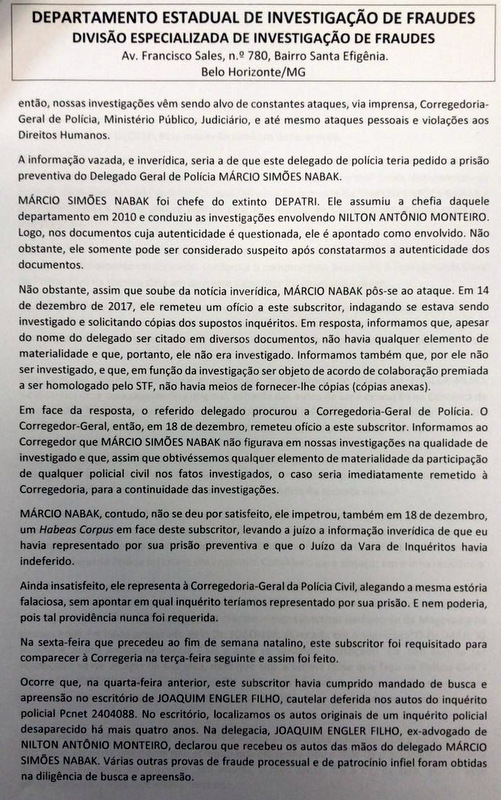 DEPARTAMENTO ESTADUAL DE INVESTIGAÇÃO DE FRAUDES
DIVISÃO ESPECIALIZADA DE INVESTIGAÇÃO DE FRAUDES
Av. Francisco Sales, n.º 780, Bairro Santa Efigênia.
Belo Horizonte/MG

então, nossas investigações vêm sendo alvo de constantes ataques, via imprensa, Corregedoria-Geral de Polícia, Ministério Público, Judiciário, e até mesmo ataques pessoais e violações aos Direitos Humanos.

A informação vazada, e inverídica, seria a de que este delegado de polícia teria pedido a prisão preventiva do Delegado Geral de Polícia MÁRCIO SIMÕES NABAK.

MÁRCIO SIMÕES NABAK foi chefe do extinto DEPATRI. Ele assumiu a chefia daquele departamento em 2010 e conduziu as investigações envolvendo NILTON ANTÔNIO MONTEIRO. Logo, nos documentos cuja autenticidade é questionada, ele é apontado como envolvido. Não obstante, ele somente pode ser considerado suspeito após constatarmos a autenticidade dos documentos.

Não obstante, assim que soube da notícia inverídica, MÁRCIO NABAK pôs-se ao ataque. Em 14 de dezembro de 2017, ele remeteu um ofício a este subscritor, indagando se estava sendo investigado e solicitando cópias dos supostos inquéritos. Em resposta, informamos que, apesar do nome do delegado ser citado em diversos documentos, não havia qualquer elemento de materialidade e que, portanto, ele não era investigado. Informamos também que, por ele não ser investigado, e que, em função da investigação ser objeto de acordo de colaboração premiada a ser homologado pelo STF, não havia meios de fornecer-lhe cópias (cópias anexas).

Em face da resposta, o referido delegado procurou a Corregedoria-Geral de Polícia. O Corregedor-Geral, então, em 18 de dezembro, remeteu ofício a este subscritor. Informamos ao Corregedor que MÁRCIO SIMÕES NABAK não figurava em nossas investigações na qualidade de investigado e que, assim que obtivéssemos qualquer elemento de materialidade da participação de qualquer policial civil nos fatos investigados, o caso seria imediatamente remetido à Corregedoria, para a continuidade das investigações.

MÁRCIO NABAK, contudo, não se deu por satisfeito, ele impetrou, também em 18 de dezembro, um Habeas Corpus em face deste subscritor, levando a juízo a informação inverídica de que eu havia representado por sua prisão preventiva e que o Juízo da Vara de Inquéritos havia indeferido.

Ainda insatisfeito, ele representa à Corregedoria-Geral da Polícia Civil, alegando a mesma estória falaciosa, sem apontar em qual inquérito teríamos representado por sua prisão. E nem poderia, pois tal providência nunca foi requerida.

Na sexta-feira que precedeu ao fim de semana natalino, este subscritor foi requisitado para comparecer à Corregeria na terça-feira seguinte e assim foi feito.

Ocorre que, na quarta-feira anterior, este subscritor havia cumprido mandado de busca e apreensão no escritório de JOAQUIM ENGLER FILHO, cautelar deferida nos autos do inquérito policial Pcnet 2404088. No escritório, localizamos os autos originais de um inquérito policial desaparecido há mais quatro anos. Na delegacia, JOAQUIM ENGLER FILHO, ex-advogado de NILTON ANTÔNIO MONTEIRO, declarou que recebeu os autos das mãos do delegado MÁRCIO SIMÕES NABAK. Várias outras provas de fraude processual e de patrocínio infiel foram obtidas na diligência de busca e apreensão.